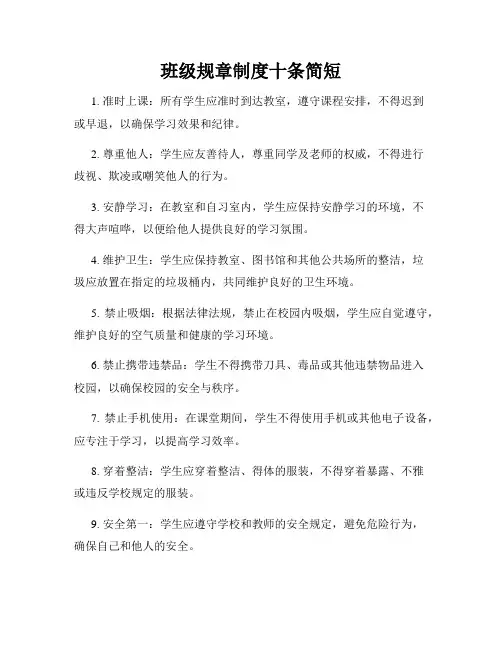 班级规章制度十条简短

1. 准时上课：所有学生应准时到达教室，遵守课程安排，不得迟到或早退，以确保学习效果和纪律。

2. 尊重他人：学生应友善待人，尊重同学及老师的权威，不得进行歧视、欺凌或嘲笑他人的行为。

3. 安静学习：在教室和自习室内，学生应保持安静学习的环境，不得大声喧哗，以便给他人提供良好的学习氛围。

4. 维护卫生：学生应保持教室、图书馆和其他公共场所的整洁，垃圾应放置在指定的垃圾桶内，共同维护良好的卫生环境。

5. 禁止吸烟：根据法律法规，禁止在校园内吸烟，学生应自觉遵守，维护良好的空气质量和健康的学习环境。

6. 禁止携带违禁品：学生不得携带刀具、毒品或其他违禁物品进入校园，以确保校园的安全与秩序。

7. 禁止手机使用：在课堂期间，学生不得使用手机或其他电子设备，应专注于学习，以提高学习效率。

8. 穿着整洁：学生应穿着整洁、得体的服装，不得穿着暴露、不雅或违反学校规定的服装。

9. 安全第一：学生应遵守学校和教师的安全规定，避免危险行为，确保自己和他人的安全。